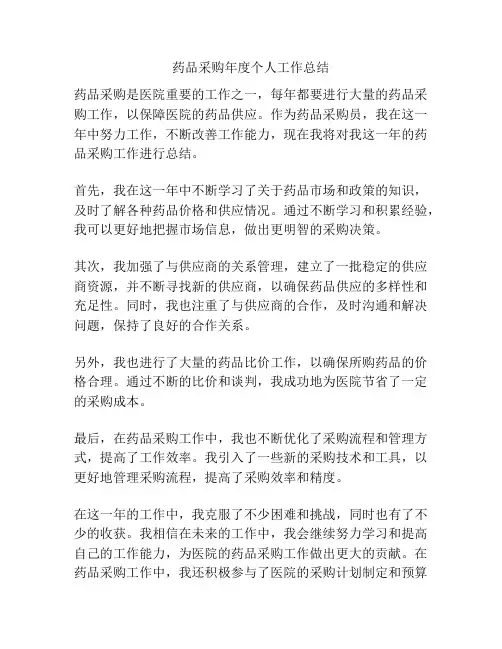 药品采购年度个人工作总结

药品采购是医院重要的工作之一，每年都要进行大量的药品采购工作，以保障医院的药品供应。作为药品采购员，我在这一年中努力工作，不断改善工作能力，现在我将对我这一年的药品采购工作进行总结。

首先，我在这一年中不断学习了关于药品市场和政策的知识，及时了解各种药品价格和供应情况。通过不断学习和积累经验，我可以更好地把握市场信息，做出更明智的采购决策。

其次，我加强了与供应商的关系管理，建立了一批稳定的供应商资源，并不断寻找新的供应商，以确保药品供应的多样性和充足性。同时，我也注重了与供应商的合作，及时沟通和解决问题，保持了良好的合作关系。

另外，我也进行了大量的药品比价工作，以确保所购药品的价格合理。通过不断的比价和谈判，我成功地为医院节省了一定的采购成本。

最后，在药品采购工作中，我也不断优化了采购流程和管理方式，提高了工作效率。我引入了一些新的采购技术和工具，以更好地管理采购流程，提高了采购效率和精度。

在这一年的工作中，我克服了不少困难和挑战，同时也有了不少的收获。我相信在未来的工作中，我会继续努力学习和提高自己的工作能力，为医院的药品采购工作做出更大的贡献。在药品采购工作中，我还积极参与了医院的采购计划制定和预算